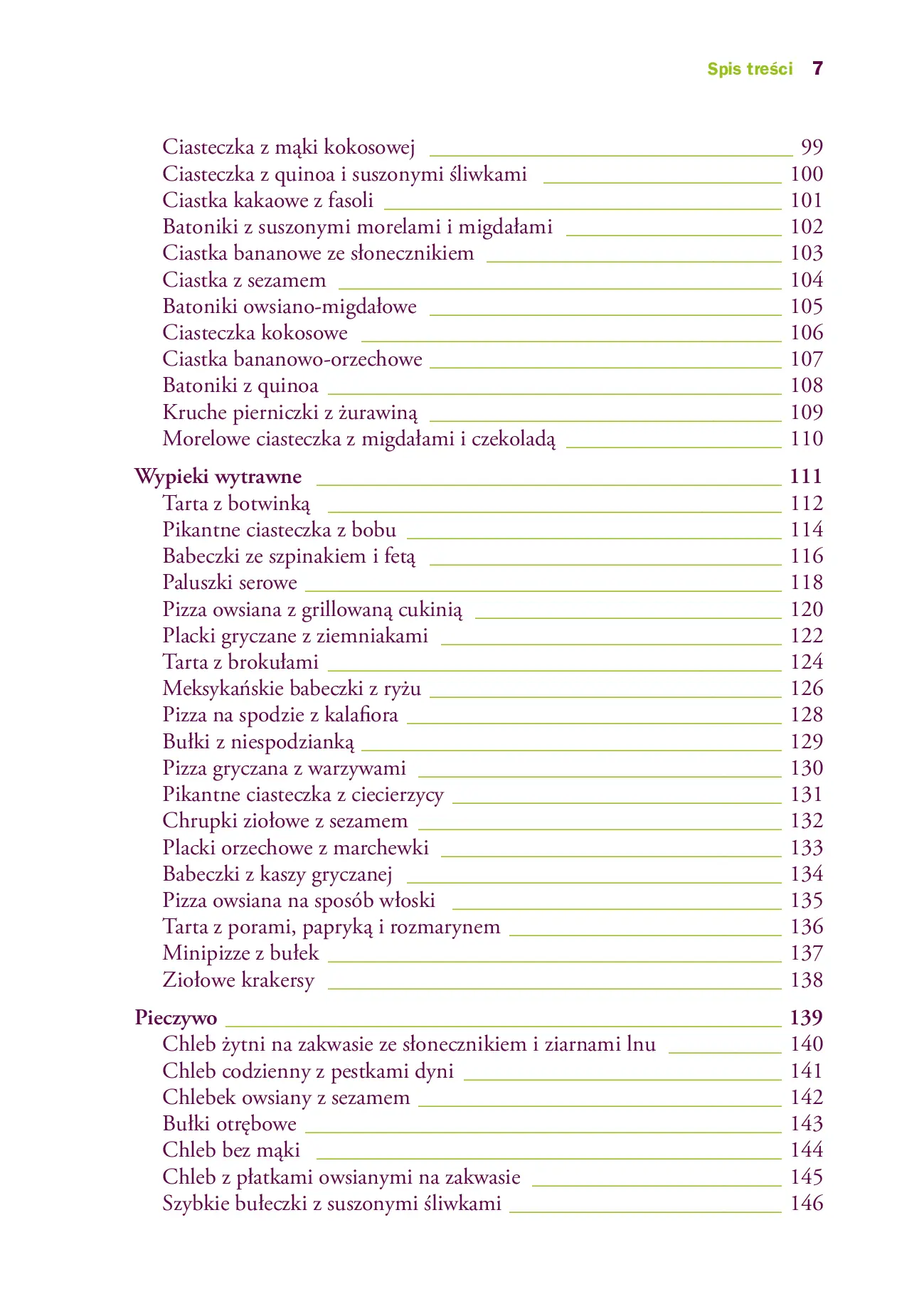 Spis treści 7

Ciasteczka z mąki kokosowej 99
Ciasteczka z quinoa i suszonymi śliwkami 100
Ciastka kakaowe z fasoli 101
Batoniki z suszonymi morelami i migdałami 102
Ciastka bananowe ze słonecznikiem 103
Ciastka z sezamem 104
Batoniki owsiano-migdałowe 105
Ciasteczka kokosowe 106
Ciastka bananowo-orzechowe 107
Batoniki z quinoa 108
Kruche pierniczki z żurawiną 109
Morelowe ciasteczka z migdałami i czekoladą 110

Wypieki wytrawne 111
Tarta z botwinką 112
Pikantne ciasteczka z bobu 114
Babeczki ze szpinakiem i fetą 116
Paluszki serowe 118
Pizza owsiana z grillowaną cukinią 120
Placki gryczane z ziemniakami 122
Tarta z brokułami 124
Meksykańskie babeczki z ryżu 126
Pizza na spodzie z kalafiora 128
Bułki z niespodzianką 129
Pizza gryczana z warzywami 130
Pikantne ciasteczka z ciecierzycy 131
Chrupki ziołowe z sezamem 132
Placki orzechowe z marchewki 133
Babeczki z kaszy gryczanej 134
Pizza owsiana na sposób włoski 135
Tarta z porami, papryką i rozmarynem 136
Minipizze z bułek 137
Ziołowe krakersy 138

Pieczywo 139
Chleb żytni na zakwasie ze słonecznikiem i ziarnami lnu 140
Chleb codzienny z pestkami dyni 141
Chlebek owsiany z sezamem 142
Bułki otrębowe 143
Chleb bez mąki 144
Chleb z płatkami owsianymi na zakwasie 145
Szybkie bułeczki z suszonymi śliwkami 146